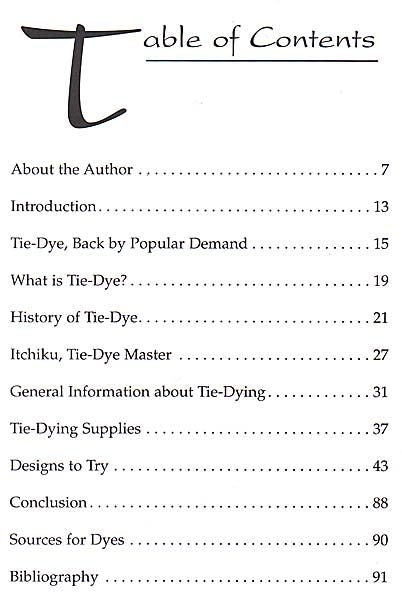 Table of Contents

About the Author 7

Introduction 13

Tie-Dye, Back by Popular Demand 15

What is Tie-Dye? 19

History of Tie-Dye 21

Itchiku, Tie-Dye Master 27

General Information about Tie-Dying 31

Tie-Dying Supplies 37

Designs to Try 43

Conclusion 88

Sources for Dyes 90

Bibliography 91